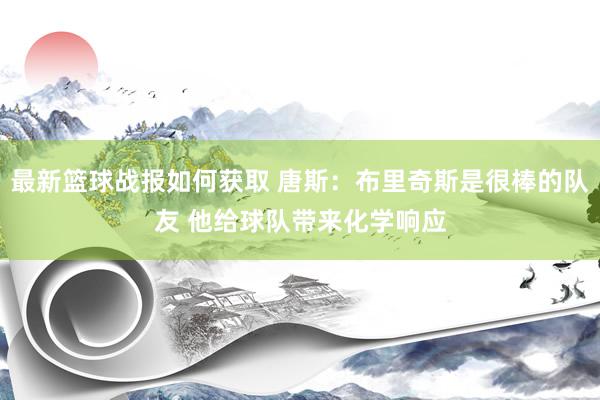 最新篮球战报如何获取 唐斯：布里奇斯是很棒的队友 他给球队带来化学响应